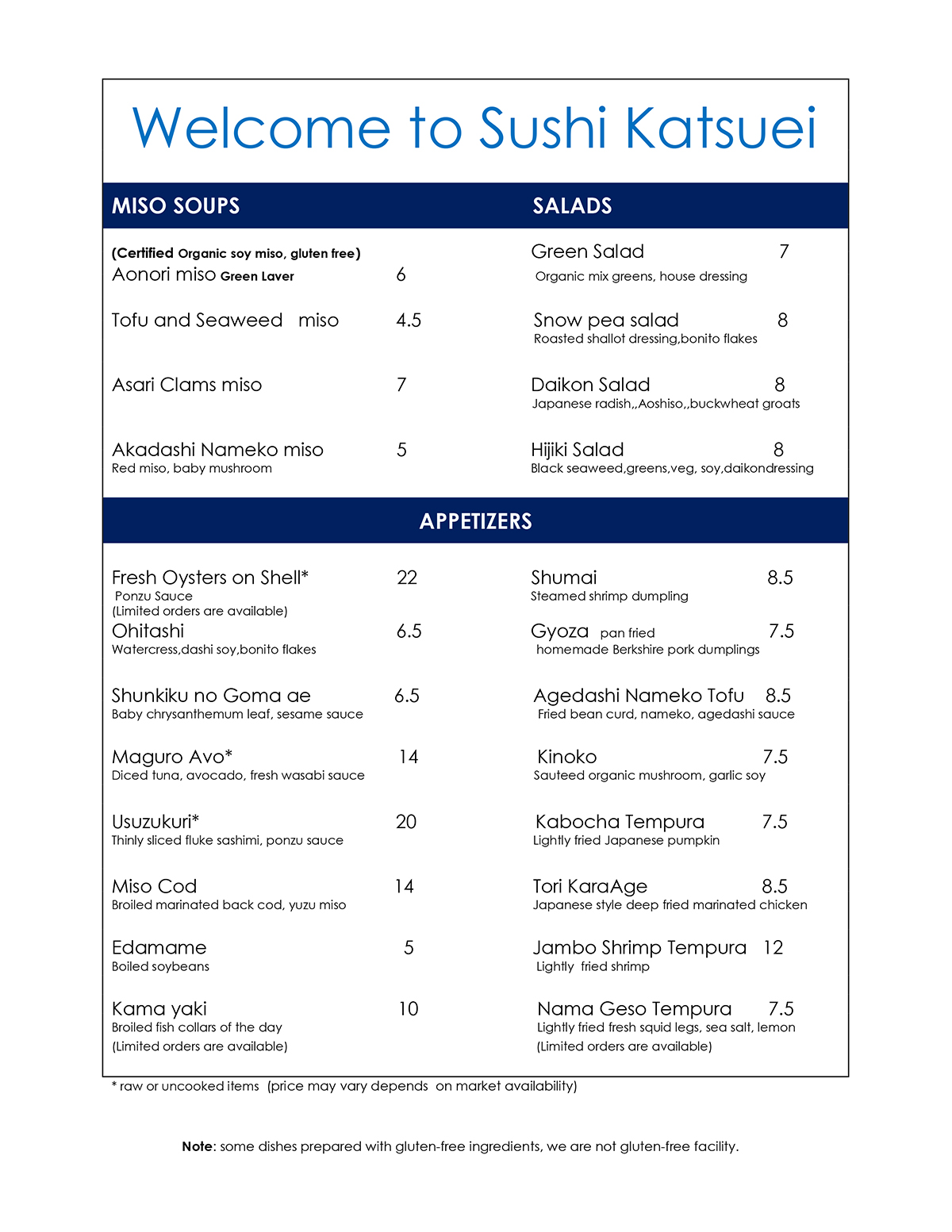 Welcome to Sushi Katsuei

MISO SOUPS

(Certified Organic soy miso, gluten free)
Aonori miso Green Laver 6

Tofu and Seaweed miso 4.5

Asari Clams miso 7

Akadashi Nameko miso 5
Red miso, baby mushroom

SALADS

Green Salad 7
Organic mix greens, house dressing

Snow pea salad 8
Roasted shallot dressing,bonito flakes

Daikon Salad 8
Japanese radish,,Aoshiso,,buckwheat groats

Hijiki Salad 8
Black seaweed,greens,veg, soy,daikondressing

APPETIZERS

Fresh Oysters on Shell* 22
Ponzu Sauce
(Limited orders are available)

Ohitashi 6.5
Watercress,dashi soy,bonito flakes

Shunkiku no Goma ae 6.5
Baby chrysanthemum leaf, sesame sauce

Maguro Avo* 14
Diced tuna, avocado, fresh wasabi sauce

Usuzukuri* 20
Thinly sliced fluke sashimi, ponzu sauce

Miso Cod 14
Broiled marinated back cod, yuzu miso

Edamame 5
Boiled soybeans

Kama yaki 10
Broiled fish collars of the day
(Limited orders are available)

Shumai 8.5
Steamed shrimp dumpling

Gyoza pan fried 7.5
homemade Berkshire pork dumplings

Agedashi Nameko Tofu 8.5
Fried bean curd, nameko, agedashi sauce

Kinoko 7.5
Sauteed organic mushroom, garlic soy

Kabocha Tempura 7.5
Lightly fried Japanese pumpkin

Tori KaraAge 8.5
Japanese style deep fried marinated chicken

Jambo Shrimp Tempura 12
Lightly fried shrimp

Nama Geso Tempura 7.5
Lightly fried fresh squid legs, sea salt, lemon
(Limited orders are available)

* raw or uncooked items (price may vary depends on market availability)

Note: some dishes prepared with gluten-free ingredients, we are not gluten-free facility.